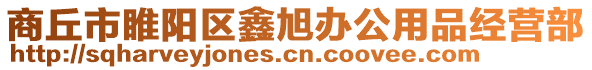 商丘市睢阳区鑫旭办公用品经营部
http://sqharveyjones.cn.coovee.com